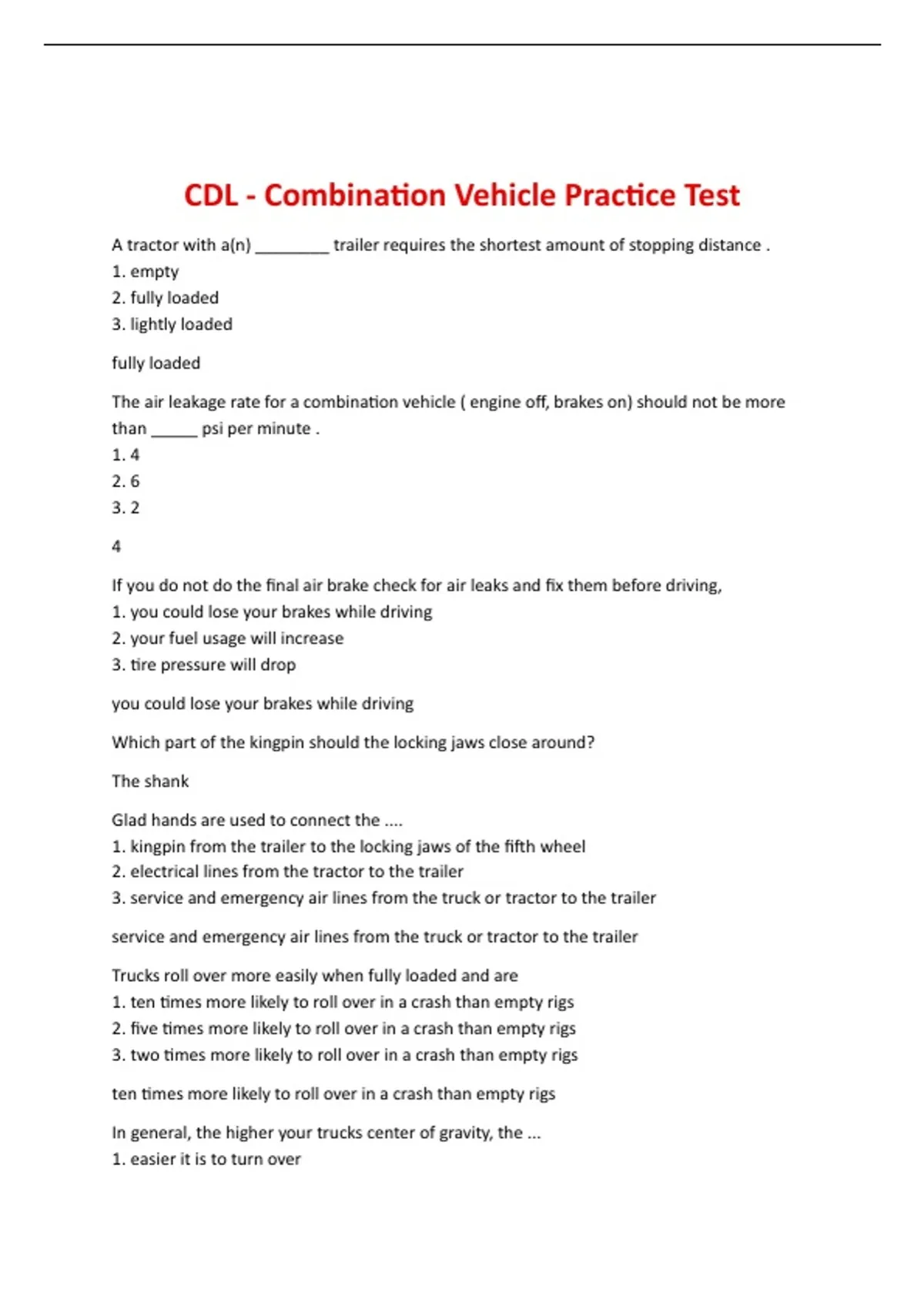 CDL - Combination Vehicle Practice Test

A tractor with a(n) ________ trailer requires the shortest amount of stopping distance .
1. empty
2. fully loaded
3. lightly loaded

fully loaded

The air leakage rate for a combination vehicle ( engine off, brakes on) should not be more than _____ psi per minute .
1. 4
2. 6
3. 2

4

If you do not do the final air brake check for air leaks and fix them before driving,
1. you could lose your brakes while driving
2. your fuel usage will increase
3. tire pressure will drop

you could lose your brakes while driving

Which part of the kingpin should the locking jaws close around?

The shank

Glad hands are used to connect the ....
1. kingpin from the trailer to the locking jaws of the fifth wheel
2. electrical lines from the tractor to the trailer
3. service and emergency air lines from the truck or tractor to the trailer

service and emergency air lines from the truck or tractor to the trailer

Trucks roll over more easily when fully loaded and are
1. ten times more likely to roll over in a crash than empty rigs
2. five times more likely to roll over in a crash than empty rigs
3. two times more likely to roll over in a crash than empty rigs

ten times more likely to roll over in a crash than empty rigs

In general, the higher your trucks center of gravity, the ...
1. easier it is to turn over